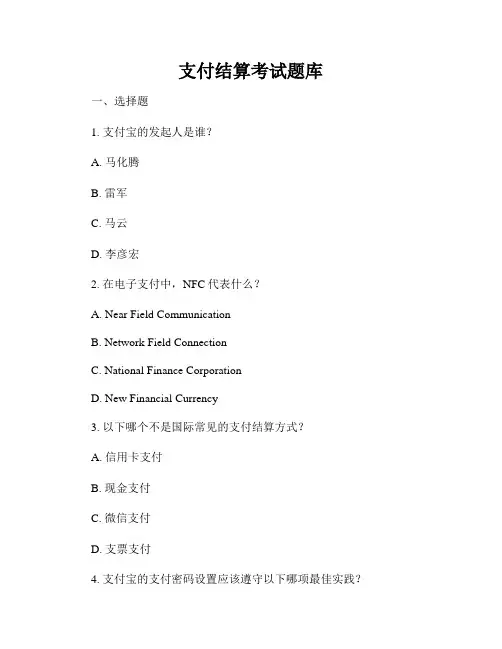 支付结算考试题库

一、选择题

1. 支付宝的发起人是谁？

A. 马化腾

B. 雷军

C. 马云

D. 李彦宏

2. 在电子支付中，NFC 代表什么？

A. Near Field Communication

B. Network Field Connection

C. National Finance Corporation

D. New Financial Currency

3. 以下哪个不是国际常见的支付结算方式？

A. 信用卡支付

B. 现金支付

C. 微信支付

D. 支票支付

4. 支付宝的支付密码设置应该遵守以下哪项最佳实践？